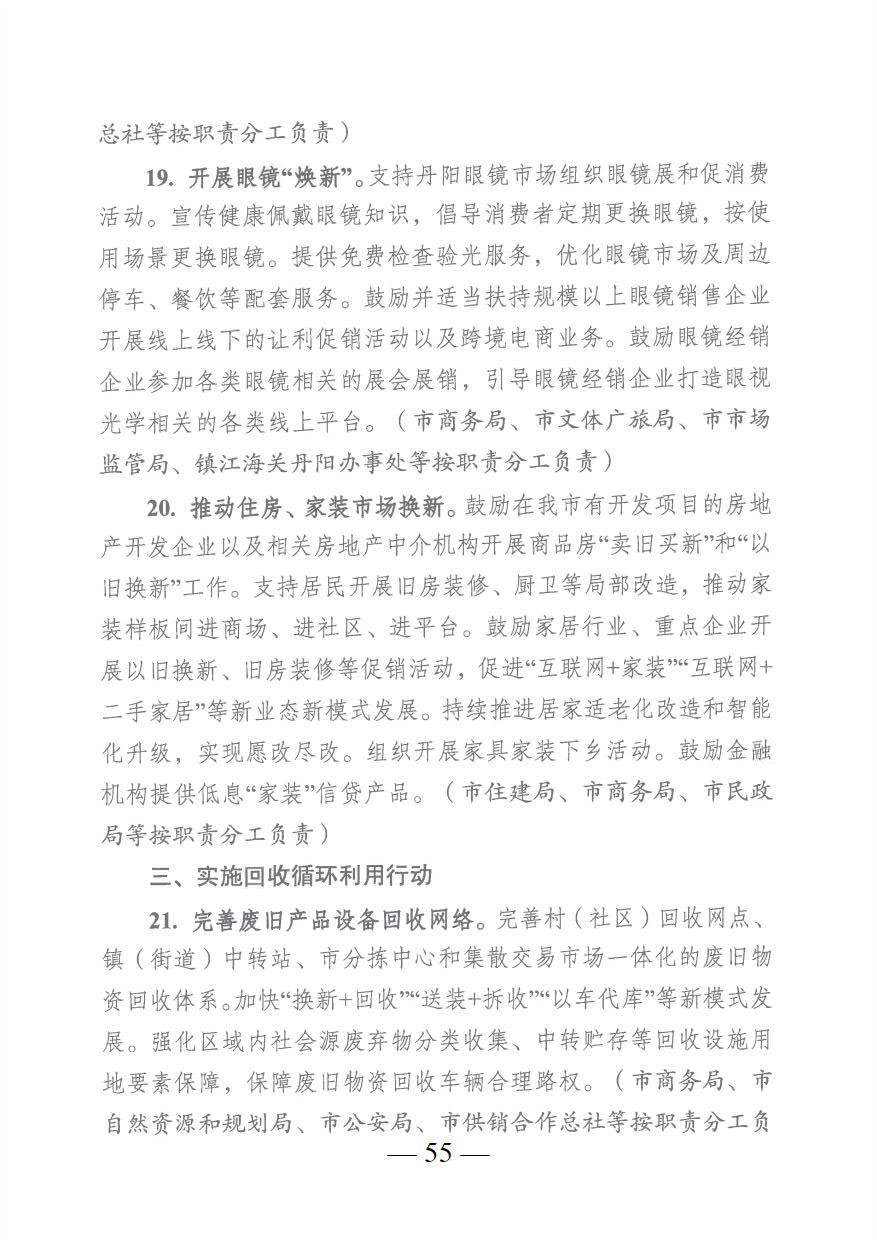 总社等按职责分工负责）

19. 开展眼镜“焕新”。支持丹阳眼镜市场组织眼镜展和促消费活动。宣传健康佩戴眼镜知识，倡导消费者定期更换眼镜，按使用场景更换眼镜。提供免费检查验光服务，优化眼镜市场及周边停车、餐饮等配套服务。鼓励并适当扶持规模以上眼镜销售企业开展线上线下的让利促销活动以及跨境电商业务。鼓励眼镜经销企业参加各类眼镜相关的展会展销，引导眼镜经销企业打造眼视光学相关的各类线上平台。（市商务局、市文体广旅局、市市场监管局、镇江海关丹阳办事处等按职责分工负责）

20. 推动住房、家装市场换新。鼓励在我市有开发项目的房地产开发企业以及相关房地产中介机构开展商品房“卖旧买新”和“以旧换新”工作。支持居民开展旧房装修、厨卫等局部改造，推动家装样板间进商场、进社区、进平台。鼓励家居行业、重点企业开展以旧换新、旧房装修等促销活动，促进“互联网+家装”“互联网+二手家居”等新业态新模式发展。持续推进居家适老化改造和智能化升级，实现愿改尽改。组织开展家具家装下乡活动。鼓励金融机构提供低息“家装”信贷产品。（市住建局、市商务局、市民政局等按职责分工负责）

三、实施回收循环利用行动

21. 完善废旧产品设备回收网络。完善村（社区）回收网点、镇（街道）中转站、市分拣中心和集散交易市场一体化的废旧物资回收体系。加快“换新+回收”“送装+拆收”“以车代库”等新模式发展。强化区域内社会源废弃物分类收集、中转贮存等回收设施用地要素保障，保障废旧物资回收车辆合理路权。（市商务局、市自然资源和规划局、市公安局、市供销合作总社等按职责分工负

— 55 —